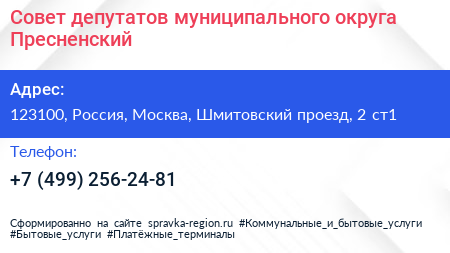 Совет депутатов муниципального округа Пресненский

Адрес:

123100, Россия, Москва, Шмитовский проезд, 2 ст1

Телефон:

+7 (499) 256-24-81

Сформированно на сайте spravka-region.ru #Коммунальные_и_бытовые_услуги #Бытовые_услуги #Платёжные_терминалы